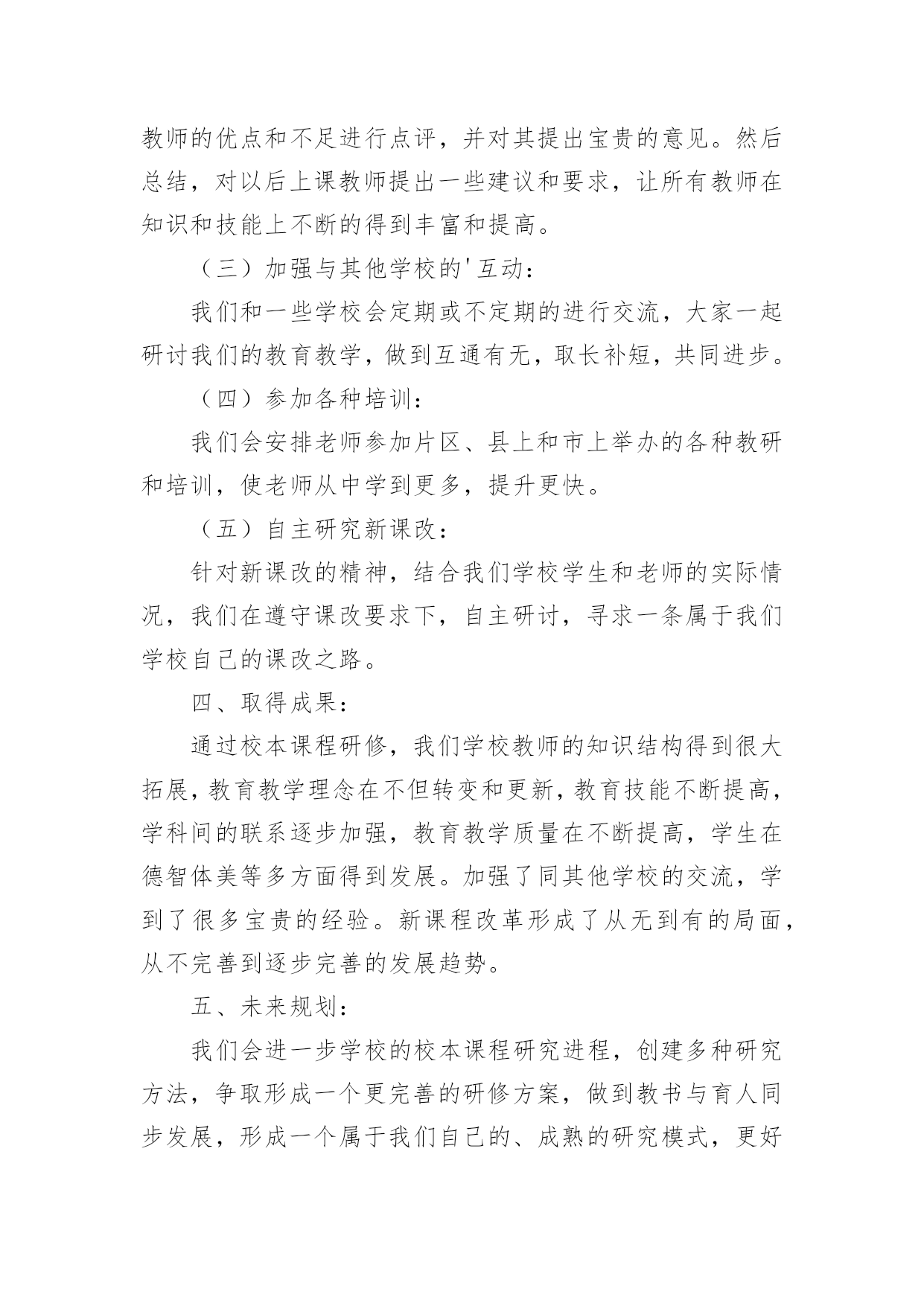 教师的优点和不足进行点评，并对其提出宝贵的意见。然后总结，对以后上课教师提出一些建议和要求，让所有教师在知识和技能上不断的得到丰富和提高。

（三）加强与其他学校的'互动：

我们和一些学校会定期或不定期的进行交流，大家一起研讨我们的教育教学，做到互通有无，取长补短，共同进步。

（四）参加各种培训：

我们会安排老师参加片区、县上和市上举办的各种教研和培训，使老师从中学到更多，提升更快。

（五）自主研究新课改：

针对新课改的精神，结合我们学校学生和老师的实际情况，我们在遵守课改要求下，自主研讨，寻求一条属于我们学校自己的课改之路。

四、取得成果：

通过校本课程研修，我们学校教师的知识结构得到很大拓展，教育教学理念在不但转变和更新，教育技能不断提高，学科间的联系逐步加强，教育教学质量在不断提高，学生在德智体美等多方面得到发展。加强了同其他学校的交流，学到了很多宝贵的经验。新课程改革形成了从无到有的局面，从不完善到逐步完善的发展趋势。

五、未来规划：

我们会进一步学校的校本课程研究进程，创建多种研究方法，争取形成一个更完善的研修方案，做到教书与育人同步发展，形成一个属于我们自己的、成熟的研究模式，更好